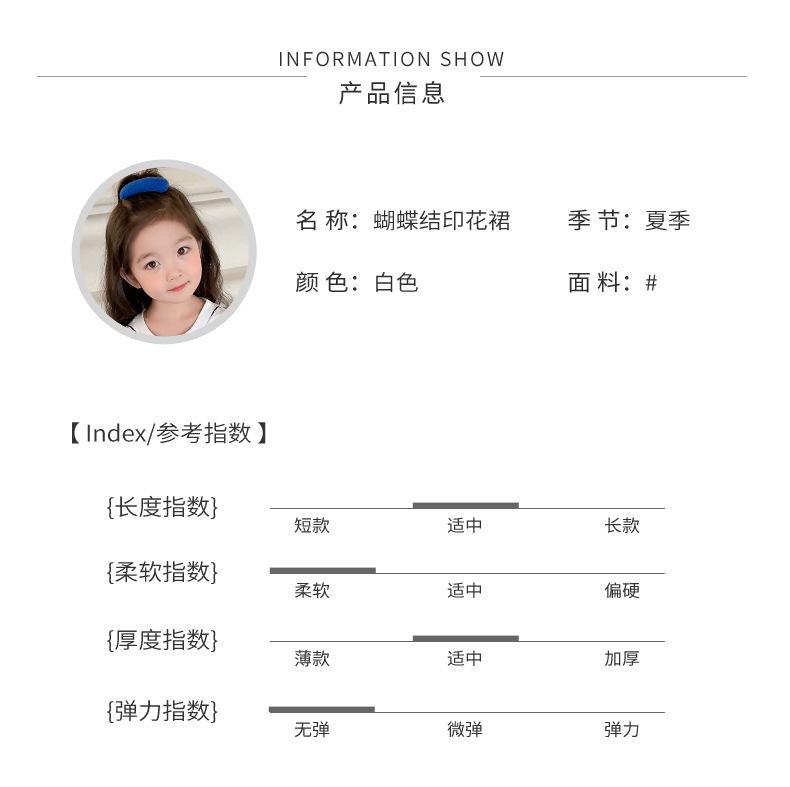 INFORMATION SHOW
产品信息

名 称：蝴蝶结印花裙　　季 节：夏季
颜 色：白色　　面 料：#

【Index/参考指数】

{长度指数}
短款　适中　长款

{柔软指数}
柔软　适中　偏硬

{厚度指数}
薄款　适中　加厚

{弹力指数}
无弹　微弹　弹力